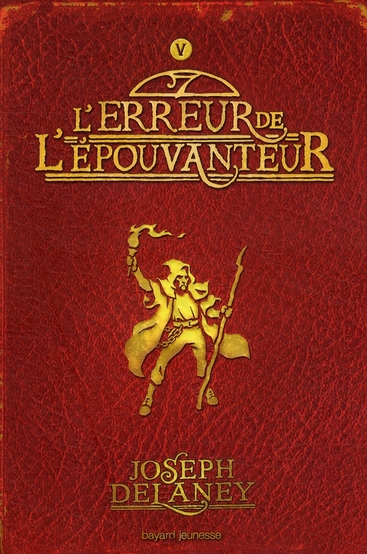 V

L'ERREUR DE L'ÉPOUVANTEUR

JOSEPH DELANEY

bayard jeunesse